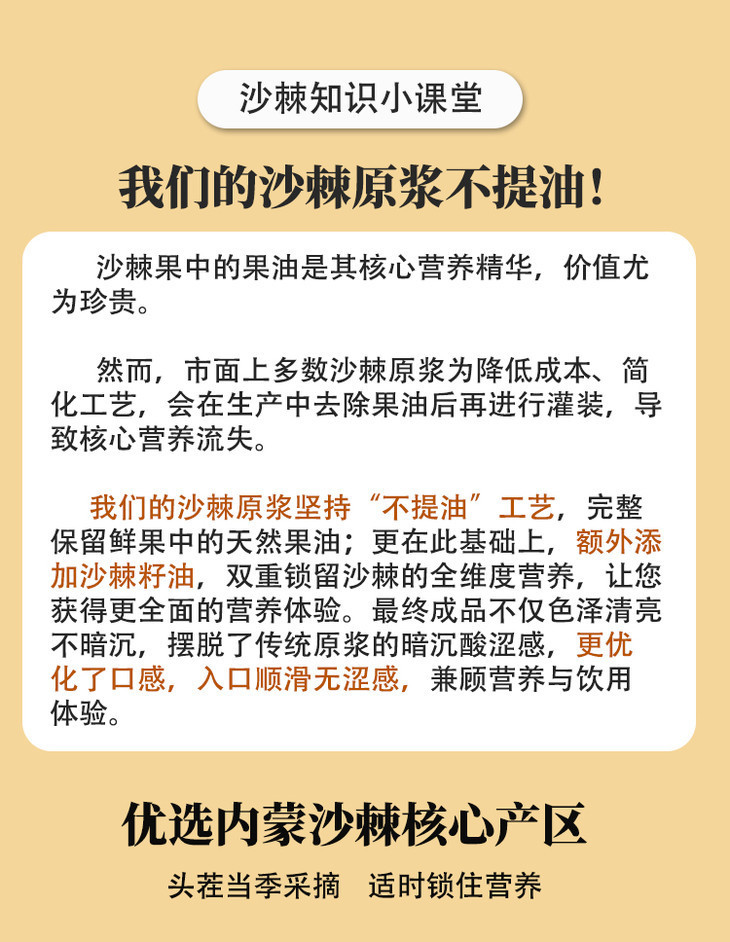 沙棘知识小课堂

我们的沙棘原浆不提油！

沙棘果中的果油是其核心营养精华，价值尤为珍贵。

然而，市面上多数沙棘原浆为降低成本、简化工艺，会在生产中去除果油后再进行灌装，导致核心营养流失。

我们的沙棘原浆坚持“不提油”工艺，完整保留鲜果中的天然果油；更在此基础上，额外添加沙棘籽油，双重锁留沙棘的全维度营养，让您获得更全面的营养体验。最终成品不仅色泽清亮不暗沉，摆脱了传统原浆的暗沉酸涩感，更优化了口感，入口顺滑无涩感，兼顾营养与饮用体验。

优选内蒙沙棘核心产区

头茬当季采摘 适时锁住营养